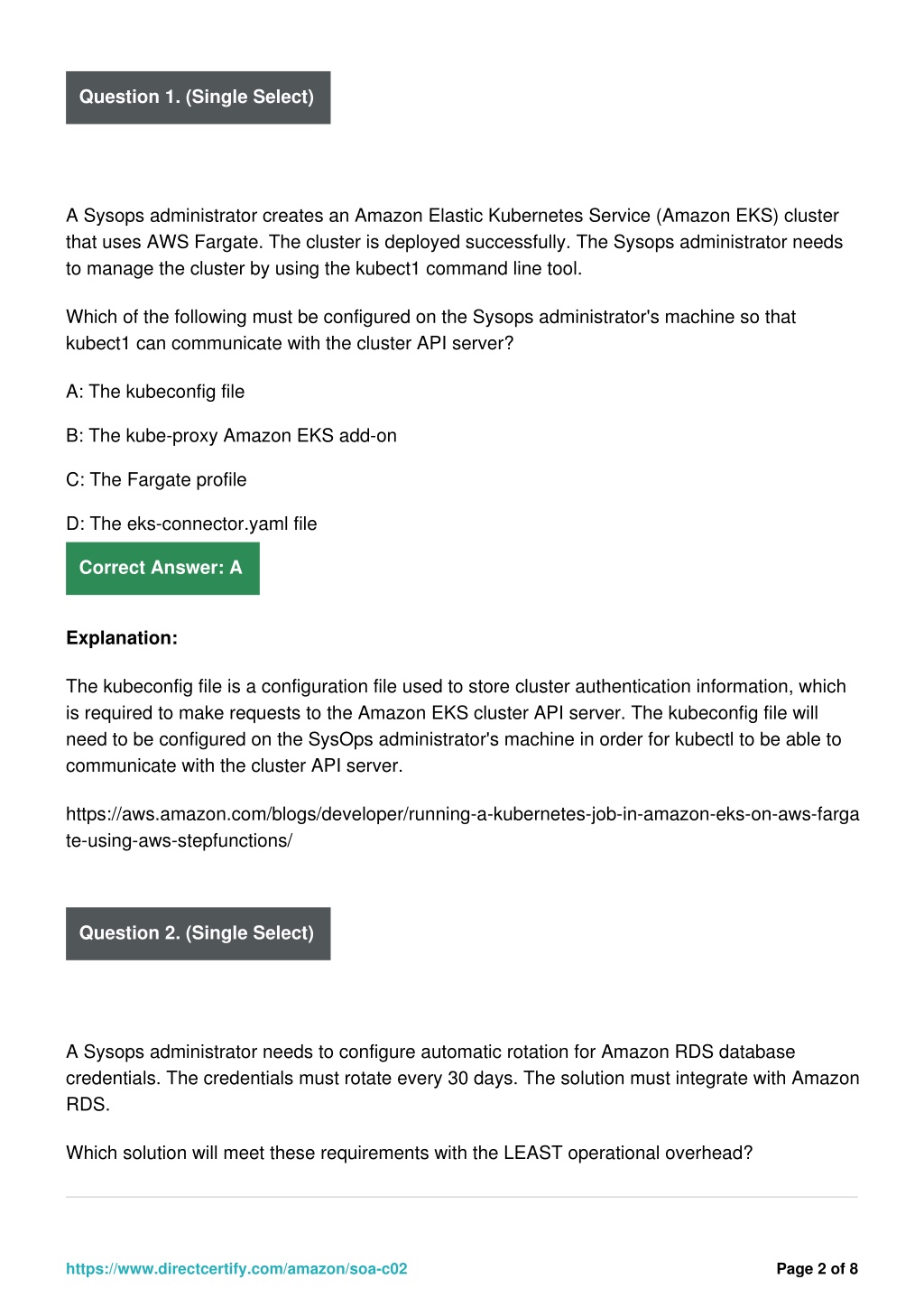 Question 1. (Single Select)

A Sysops administrator creates an Amazon Elastic Kubernetes Service (Amazon EKS) cluster that uses AWS Fargate. The cluster is deployed successfully. The Sysops administrator needs to manage the cluster by using the kubect1 command line tool.

Which of the following must be configured on the Sysops administrator's machine so that kubect1 can communicate with the cluster API server?

A: The kubeconfig file

B: The kube-proxy Amazon EKS add-on

C: The Fargate profile

D: The eks-connector.yaml file

Correct Answer: A

Explanation:

The kubeconfig file is a configuration file used to store cluster authentication information, which is required to make requests to the Amazon EKS cluster API server. The kubeconfig file will need to be configured on the SysOps administrator's machine in order for kubectl to be able to communicate with the cluster API server.

https://aws.amazon.com/blogs/developer/running-a-kubernetes-job-in-amazon-eks-on-aws-fargate-using-aws-stepfunctions/

Question 2. (Single Select)

A Sysops administrator needs to configure automatic rotation for Amazon RDS database credentials. The credentials must rotate every 30 days. The solution must integrate with Amazon RDS.

Which solution will meet these requirements with the LEAST operational overhead?

https://www.directcertify.com/amazon/soa-c02

Page 2 of 8